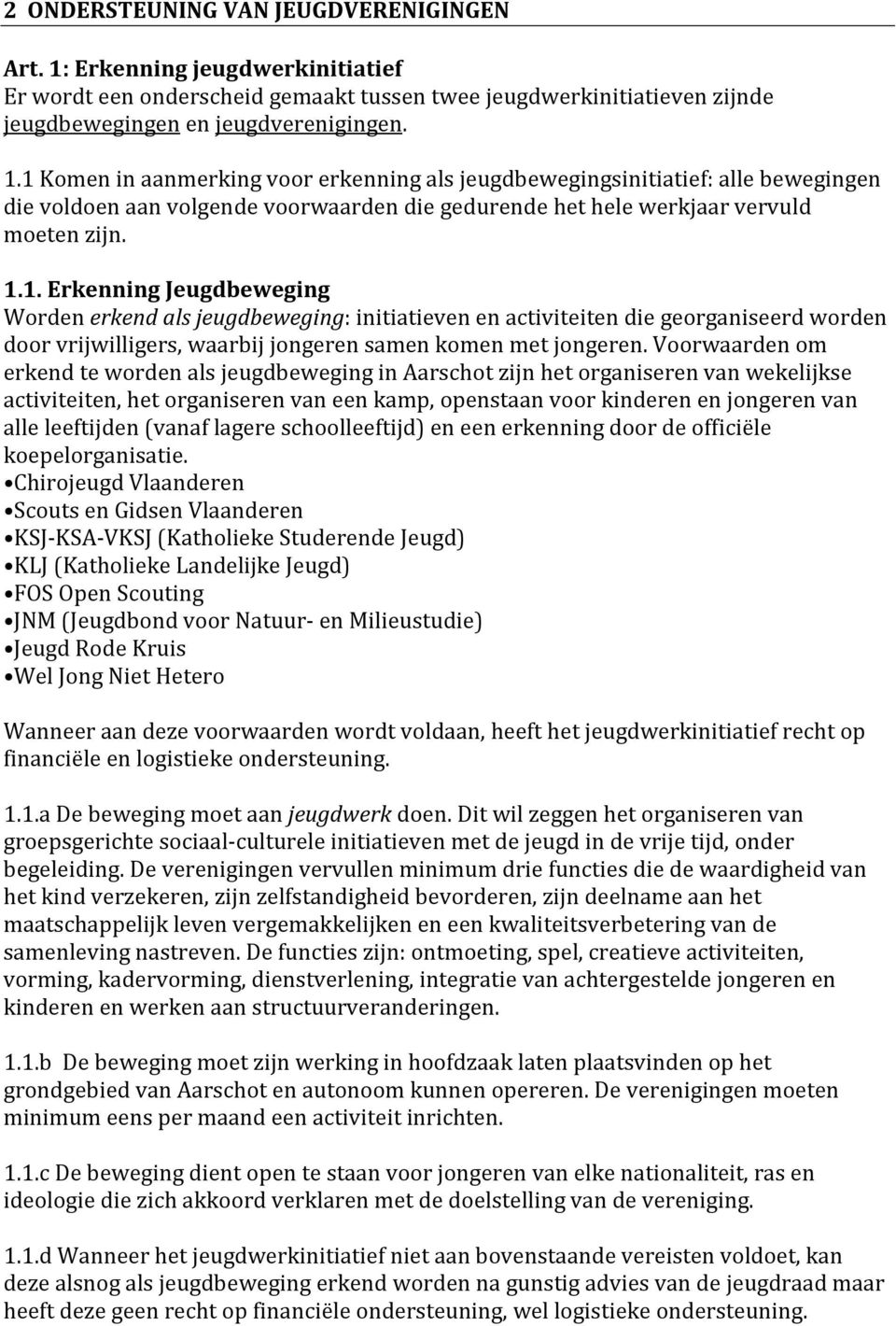 2 ONDERSTEUNING VAN JEUGDVERENIGINGEN

Art. 1: Erkenning jeugdwerkinitiatief
Er wordt een onderscheid gemaakt tussen twee jeugdwerkinitiatieven zijnde jeugdbewegingen en jeugdverenigingen.

1.1 Komen in aanmerking voor erkenning als jeugdbewegingsinitiatief: alle bewegingen die voldoen aan volgende voorwaarden die gedurende het hele werkjaar vervuld moeten zijn.

1.1. Erkenning Jeugdbeweging
Worden erkend als jeugdbeweging: initiatieven en activiteiten die georganiseerd worden door vrijwilligers, waarbij jongeren samen komen met jongeren. Voorwaarden om erkend te worden als jeugdbeweging in Aarschot zijn het organiseren van wekelijkse activiteiten, het organiseren van een kamp, openstaan voor kinderen en jongeren van alle leeftijden (vanaf lagere schoolleeftijd) en een erkenning door de officiële koepelorganisatie.
•Chirojeugd Vlaanderen
•Scouts en Gidsen Vlaanderen
•KSJ-KSA-VKSJ (Katholieke Studerende Jeugd)
•KLJ (Katholieke Landelijke Jeugd)
•FOS Open Scouting
•JNM (Jeugdbond voor Natuur- en Milieustudie)
•Jeugd Rode Kruis
•Wel Jong Niet Hetero

Wanneer aan deze voorwaarden wordt voldaan, heeft het jeugdwerkinitiatief recht op financiële en logistieke ondersteuning.

1.1.a De beweging moet aan jeugdwerk doen. Dit wil zeggen het organiseren van groepsgerichte sociaal-culturele initiatieven met de jeugd in de vrije tijd, onder begeleiding. De verenigingen vervullen minimum drie functies die de waardigheid van het kind verzekeren, zijn zelfstandigheid bevorderen, zijn deelname aan het maatschappelijk leven vergemakkelijken en een kwaliteitsverbetering van de samenleving nastreven. De functies zijn: ontmoeting, spel, creatieve activiteiten, vorming, kadervorming, dienstverlening, integratie van achtergestelde jongeren en kinderen en werken aan structuurveranderingen.

1.1.b De beweging moet zijn werking in hoofdzaak laten plaatsvinden op het grondgebied van Aarschot en autonoom kunnen opereren. De verenigingen moeten minimum eens per maand een activiteit inrichten.

1.1.c De beweging dient open te staan voor jongeren van elke nationaliteit, ras en ideologie die zich akkoord verklaren met de doelstelling van de vereniging.

1.1.d Wanneer het jeugdwerkinitiatief niet aan bovenstaande vereisten voldoet, kan deze alsnog als jeugdbeweging erkend worden na gunstig advies van de jeugdraad maar heeft deze geen recht op financiële ondersteuning, wel logistieke ondersteuning.